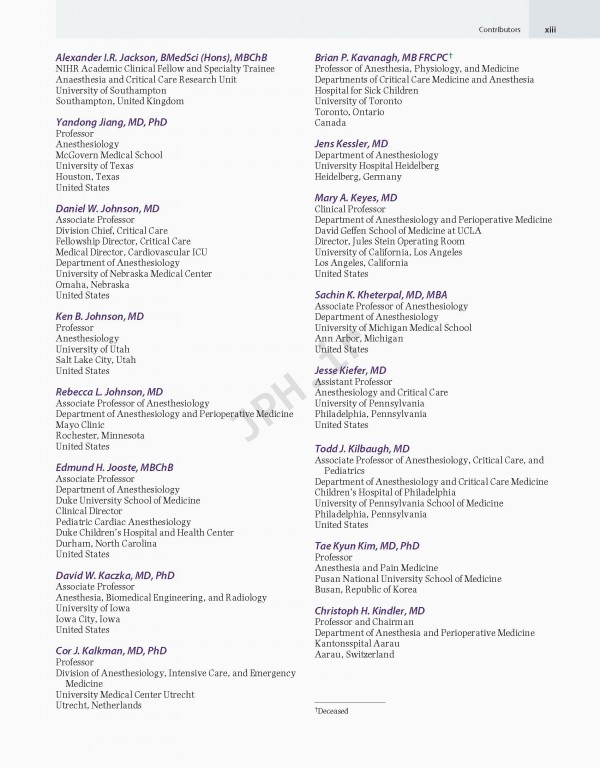 Contributors xiii

Alexander I.R. Jackson, BMedSci (Hons), MBChB
NIHR Academic Clinical Fellow and Specialty Trainee
Anaesthesia and Critical Care Research Unit
University of Southampton
Southampton, United Kingdom

Yandong Jiang, MD, PhD
Professor
Anesthesiology
McGovern Medical School
University of Texas
Houston, Texas
United States

Daniel W. Johnson, MD
Associate Professor
Division Chief, Critical Care
Fellowship Director, Critical Care
Medical Director, Cardiovascular ICU
Department of Anesthesiology
University of Nebraska Medical Center
Omaha, Nebraska
United States

Ken B. Johnson, MD
Professor
Anesthesiology
University of Utah
Salt Lake City, Utah
United States

Rebecca L. Johnson, MD
Associate Professor of Anesthesiology
Department of Anesthesiology and Perioperative Medicine
Mayo Clinic
Rochester, Minnesota
United States

Edmund H. Jooste, MBChB
Associate Professor
Department of Anesthesiology
Duke University School of Medicine
Clinical Director
Pediatric Cardiac Anesthesiology
Duke Children's Hospital and Health Center
Durham, North Carolina
United States

David W. Kaczka, MD, PhD
Associate Professor
Anesthesia, Biomedical Engineering, and Radiology
University of Iowa
Iowa City, Iowa
United States

Cor J. Kalkman, MD, PhD
Professor
Division of Anesthesiology, Intensive Care, and Emergency Medicine
University Medical Center Utrecht
Utrecht, Netherlands

Brian P. Kavanagh, MB FRCPC†
Professor of Anesthesia, Physiology, and Medicine
Departments of Critical Care Medicine and Anesthesia
Hospital for Sick Children
University of Toronto
Toronto, Ontario
Canada

Jens Kessler, MD
Department of Anesthesiology
University Hospital Heidelberg
Heidelberg, Germany

Mary A. Keyes, MD
Clinical Professor
Department of Anesthesiology and Perioperative Medicine
David Geffen School of Medicine at UCLA
Director, Jules Stein Operating Room
University of California, Los Angeles
Los Angeles, California
United States

Sachin K. Kheterpal, MD, MBA
Associate Professor of Anesthesiology
Department of Anesthesiology
University of Michigan Medical School
Ann Arbor, Michigan
United States

Jesse Kiefer, MD
Assistant Professor
Anesthesiology and Critical Care
University of Pennsylvania
Philadelphia, Pennsylvania
United States

Todd J. Kilbaugh, MD
Associate Professor of Anesthesiology, Critical Care, and Pediatrics
Department of Anesthesiology and Critical Care Medicine
Children's Hospital of Philadelphia
University of Pennsylvania School of Medicine
Philadelphia, Pennsylvania
United States

Tae Kyun Kim, MD, PhD
Professor
Anesthesia and Pain Medicine
Pusan National University School of Medicine
Busan, Republic of Korea

Christoph H. Kindler, MD
Professor and Chairman
Department of Anesthesia and Perioperative Medicine
Kantonsspital Aarau
Aarau, Switzerland

†Deceased

JPH